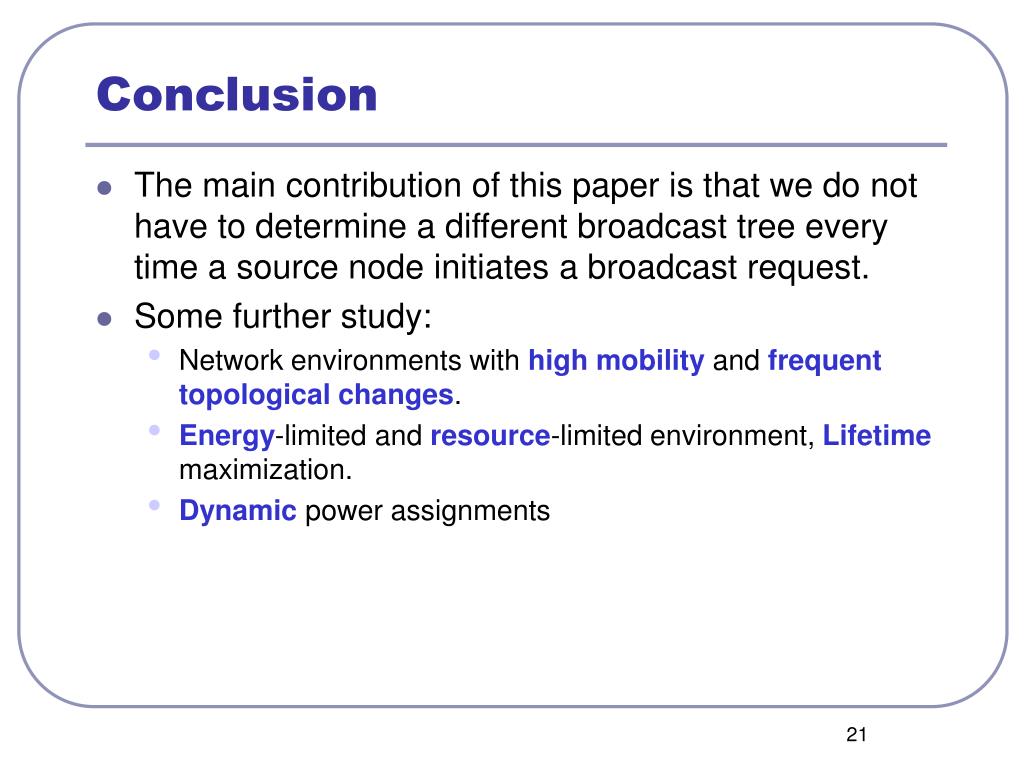 Conclusion

- The main contribution of this paper is that we do not have to determine a different broadcast tree every time a source node initiates a broadcast request.
- Some further study:
  - Network environments with high mobility and frequent topological changes.
  - Energy-limited and resource-limited environment, Lifetime maximization.
  - Dynamic power assignments

21